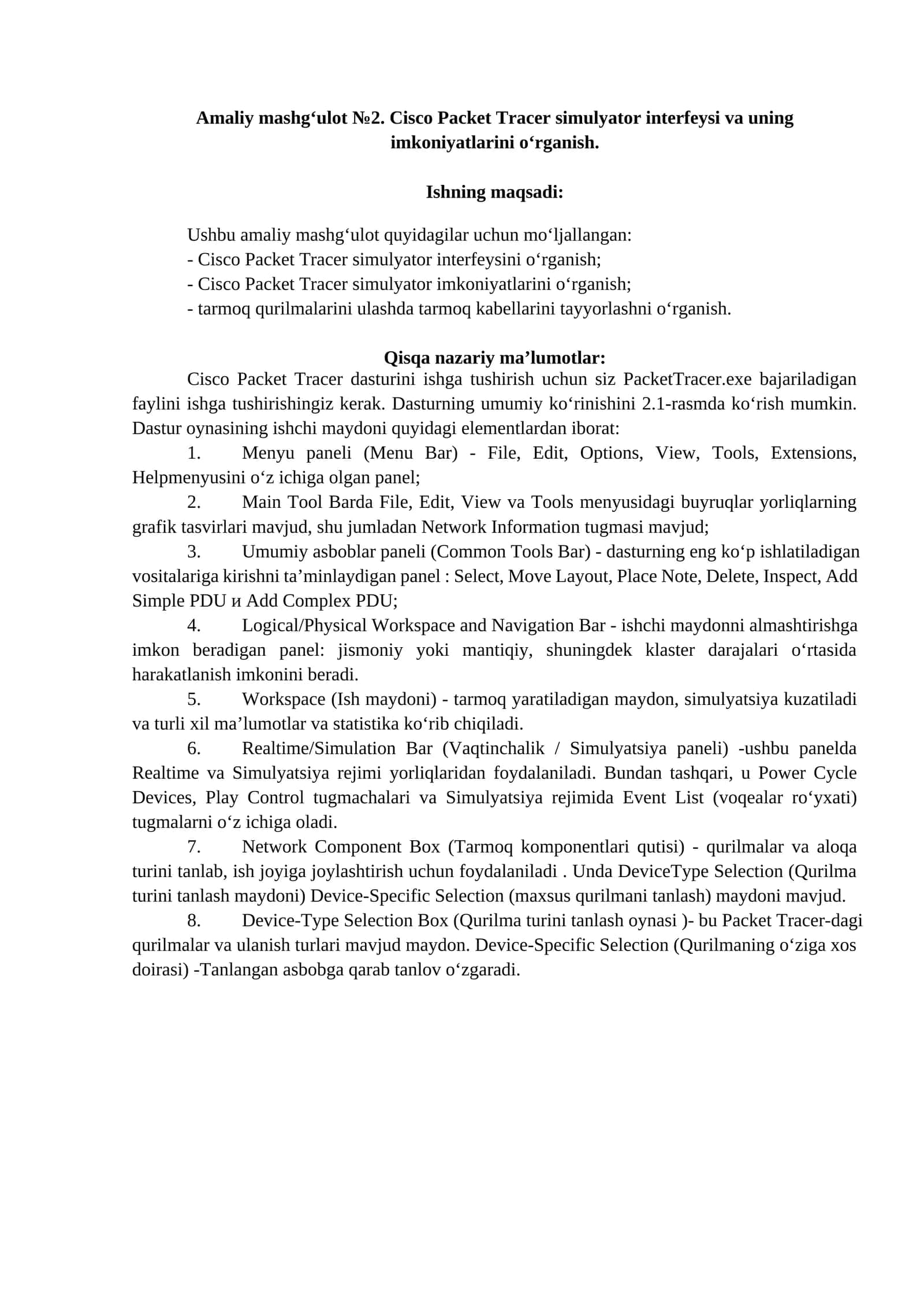 Amaliy mashg‘ulot №2. Cisco Packet Tracer simulyator interfeysi va uning imkoniyatlarini o‘rganish.

Ishning maqsadi:

Ushbu amaliy mashg‘ulot quyidagilar uchun mo‘ljallangan:
- Cisco Packet Tracer simulyator interfeysini o‘rganish;
- Cisco Packet Tracer simulyator imkoniyatlarini o‘rganish;
- tarmoq qurilmalarini ulashda tarmoq kabellarini tayyorlashni o‘rganish.

Qisqa nazariy ma’lumotlar:
Cisco Packet Tracer dasturini ishga tushirish uchun siz PacketTracer.exe bajariladigan faylini ishga tushirishingiz kerak. Dasturning umumiy ko‘rinishini 2.1-rasmda ko‘rish mumkin. Dastur oynasining ishchi maydoni quyidagi elementlardan iborat:
1. Menyu paneli (Menu Bar) - File, Edit, Options, View, Tools, Extensions, Helpmenyusini o‘z ichiga olgan panel;
2. Main Tool Barda File, Edit, View va Tools menyusidagi buyruqlar yorliqlarning grafik tasvirlari mavjud, shu jumladan Network Information tugmasi mavjud;
3. Umumiy asboblar paneli (Common Tools Bar) - dasturning eng ko‘p ishlatiladigan vositalariga kirishni ta’minlaydigan panel : Select, Move Layout, Place Note, Delete, Inspect, Add Simple PDU и Add Complex PDU;
4. Logical/Physical Workspace and Navigation Bar - ishchi maydonni almashtirishga imkon beradigan panel: jismoniy yoki mantiqiy, shuningdek klaster darajalari o‘rtasida harakatlanish imkonini beradi.
5. Workspace (Ish maydoni) - tarmoq yaratiladigan maydon, simulyatsiya kuzatiladi va turli xil ma’lumotlar va statistika ko‘rib chiqiladi.
6. Realtime/Simulation Bar (Vaqtinchalik / Simulyatsiya paneli) -ushbu panelda Realtime va Simulyatsiya rejimi yorliqlaridan foydalaniladi. Bundan tashqari, u Power Cycle Devices, Play Control tugmachalari va Simulyatsiya rejimida Event List (voqealar ro‘yxati) tugmalarni o‘z ichiga oladi.
7. Network Component Box (Tarmoq komponentlari qutisi) - qurilmalar va aloqa turini tanlab, ish joyiga joylashtirish uchun foydalaniladi . Unda DeviceType Selection (Qurilma turini tanlash maydoni) Device-Specific Selection (maxsus qurilmani tanlash) maydoni mavjud.
8. Device-Type Selection Box (Qurilma turini tanlash oynasi )- bu Packet Tracer-dagi qurilmalar va ulanish turlari mavjud maydon. Device-Specific Selection (Qurilmaning o‘ziga xos doirasi) -Tanlangan asbobga qarab tanlov o‘zgaradi.